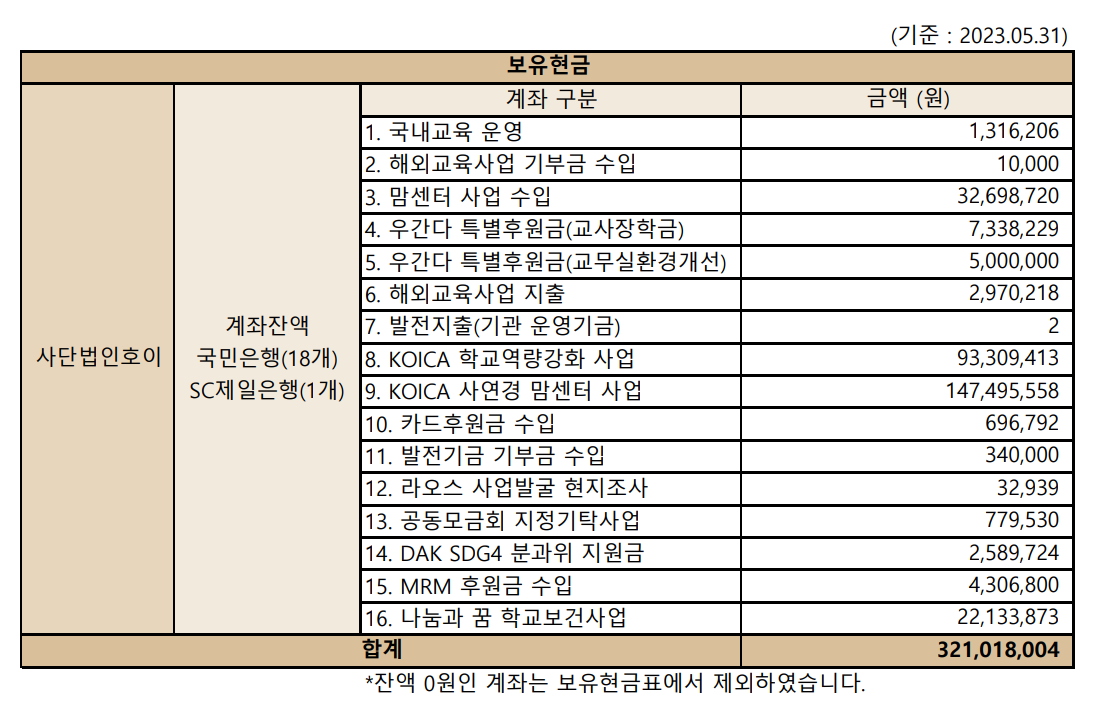 (기준 : 2023.05.31)

| 보유현금 | | | |
|---|---|---|---|
| 사단법인호이 | 계좌잔액 국민은행(18개) SC제일은행(1개) | 계좌 구분 | 금액 (원) |
| | | 1. 국내교육 운영 | 1,316,206 |
| | | 2. 해외교육사업 기부금 수입 | 10,000 |
| | | 3. 맘센터 사업 수입 | 32,698,720 |
| | | 4. 우간다 특별후원금(교사장학금) | 7,338,229 |
| | | 5. 우간다 특별후원금(교무실환경개선) | 5,000,000 |
| | | 6. 해외교육사업 지출 | 2,970,218 |
| | | 7. 발전지출(기관 운영기금) | 2 |
| | | 8. KOICA 학교역량강화 사업 | 93,309,413 |
| | | 9. KOICA 사연경 맘센터 사업 | 147,495,558 |
| | | 10. 카드후원금 수입 | 696,792 |
| | | 11. 발전기금 기부금 수입 | 340,000 |
| | | 12. 라오스 사업발굴 현지조사 | 32,939 |
| | | 13. 공동모금회 지정기탁사업 | 779,530 |
| | | 14. DAK SDG4 분과위 지원금 | 2,589,724 |
| | | 15. MRM 후원금 수입 | 4,306,800 |
| | | 16. 나눔과 꿈 학교보건사업 | 22,133,873 |
| 합계 | | | 321,018,004 |

*잔액 0원인 계좌는 보유현금표에서 제외하였습니다.